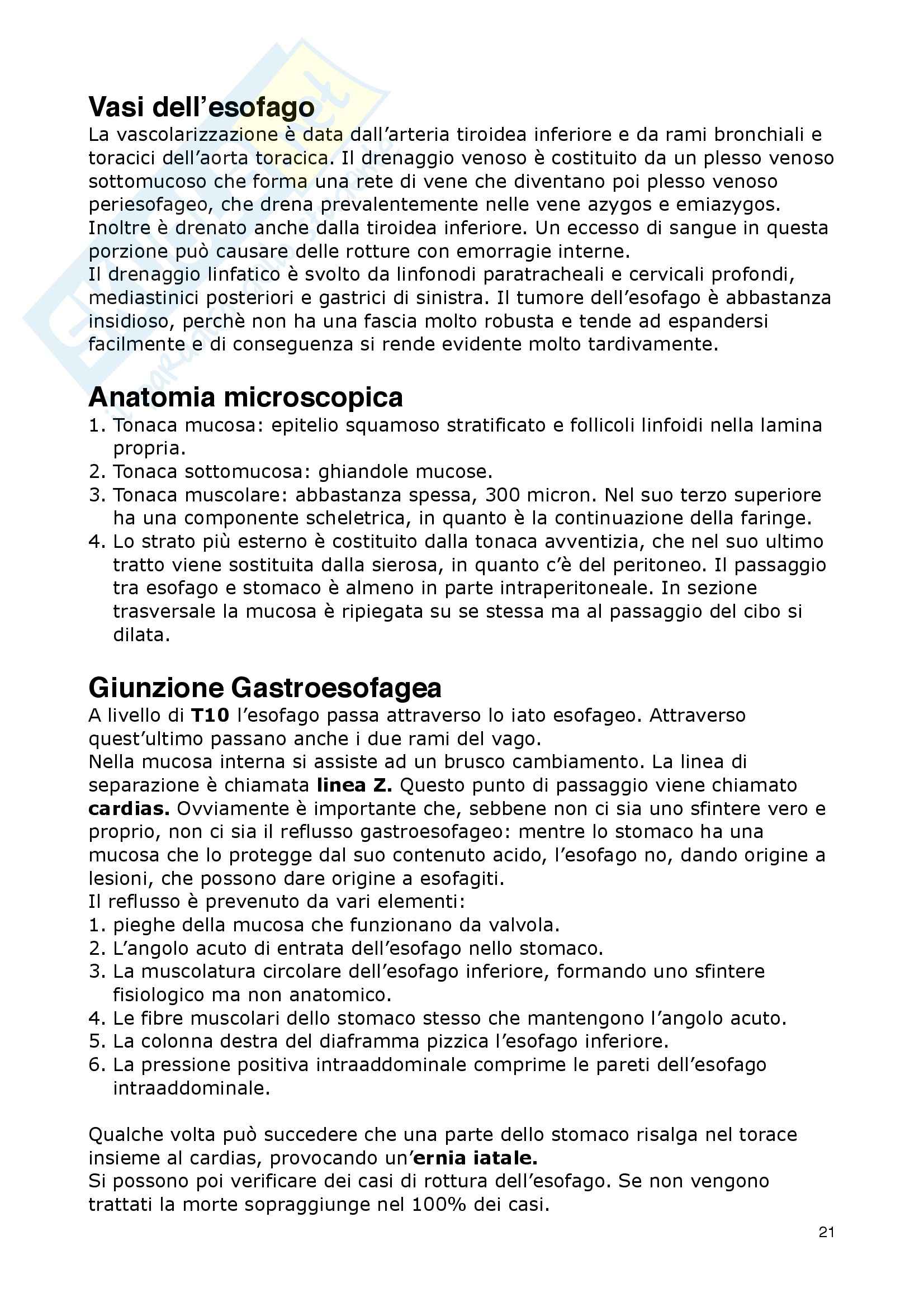 Vasi dell'esofago
La vascolarizzazione è data dall'arteria tiroidea inferiore e da rami bronchiali e toracici dell'aorta toracica. Il drenaggio venoso è costituito da un plesso venoso sottomucoso che forma una rete di vene che diventano poi plesso venoso periesofageo, che drena prevalentemente nelle vene azygos e emiazygos. Inoltre è drenato anche dalla tiroidea inferiore. Un eccesso di sangue in questa porzione può causare delle rotture con emorragie interne.
Il drenaggio linfatico è svolto da linfonodi paratracheali e cervicali profondi, mediastinici posteriori e gastrici di sinistra. Il tumore dell'esofago è abbastanza insidioso, perchè non ha una fascia molto robusta e tende ad espandersi facilmente e di conseguenza si rende evidente molto tardivamente.

Anatomia microscopica
1. Tonaca mucosa: epitelio squamoso stratificato e follicoli linfoidi nella lamina propria.
2. Tonaca sottomucosa: ghiandole mucose.
3. Tonaca muscolare: abbastanza spessa, 300 micron. Nel suo terzo superiore ha una componente scheletrica, in quanto è la continuazione della faringe.
4. Lo strato più esterno è costituito dalla tonaca avventizia, che nel suo ultimo tratto viene sostituita dalla sierosa, in quanto c'è del peritoneo. Il passaggio tra esofago e stomaco è almeno in parte intraperitoneale. In sezione trasversale la mucosa è ripiegata su se stessa ma al passaggio del cibo si dilata.

Giunzione Gastroesofagea
A livello di T10 l'esofago passa attraverso lo iato esofageo. Attraverso quest'ultimo passano anche i due rami del vago.
Nella mucosa interna si assiste ad un brusco cambiamento. La linea di separazione è chiamata linea Z. Questo punto di passaggio viene chiamato cardias. Ovviamente è importante che, sebbene non ci sia uno sfintere vero e proprio, non ci sia il reflusso gastroesofageo: mentre lo stomaco ha una mucosa che lo protegge dal suo contenuto acido, l'esofago no, dando origine a lesioni, che possono dare origine a esofagiti.
Il reflusso è prevenuto da vari elementi:
1. pieghe della mucosa che funzionano da valvola.
2. L'angolo acuto di entrata dell'esofago nello stomaco.
3. La muscolatura circolare dell'esofago inferiore, formando uno sfintere fisiologico ma non anatomico.
4. Le fibre muscolari dello stomaco stesso che mantengono l'angolo acuto.
5. La colonna destra del diaframma pizzica l'esofago inferiore.
6. La pressione positiva intraaddominale comprime le pareti dell'esofago intraaddominale.

Qualche volta può succedere che una parte dello stomaco risalga nel torace insieme al cardias, provocando un'ernia iatale.
Si possono poi verificare dei casi di rottura dell'esofago. Se non vengono trattati la morte sopraggiunge nel 100% dei casi.

21